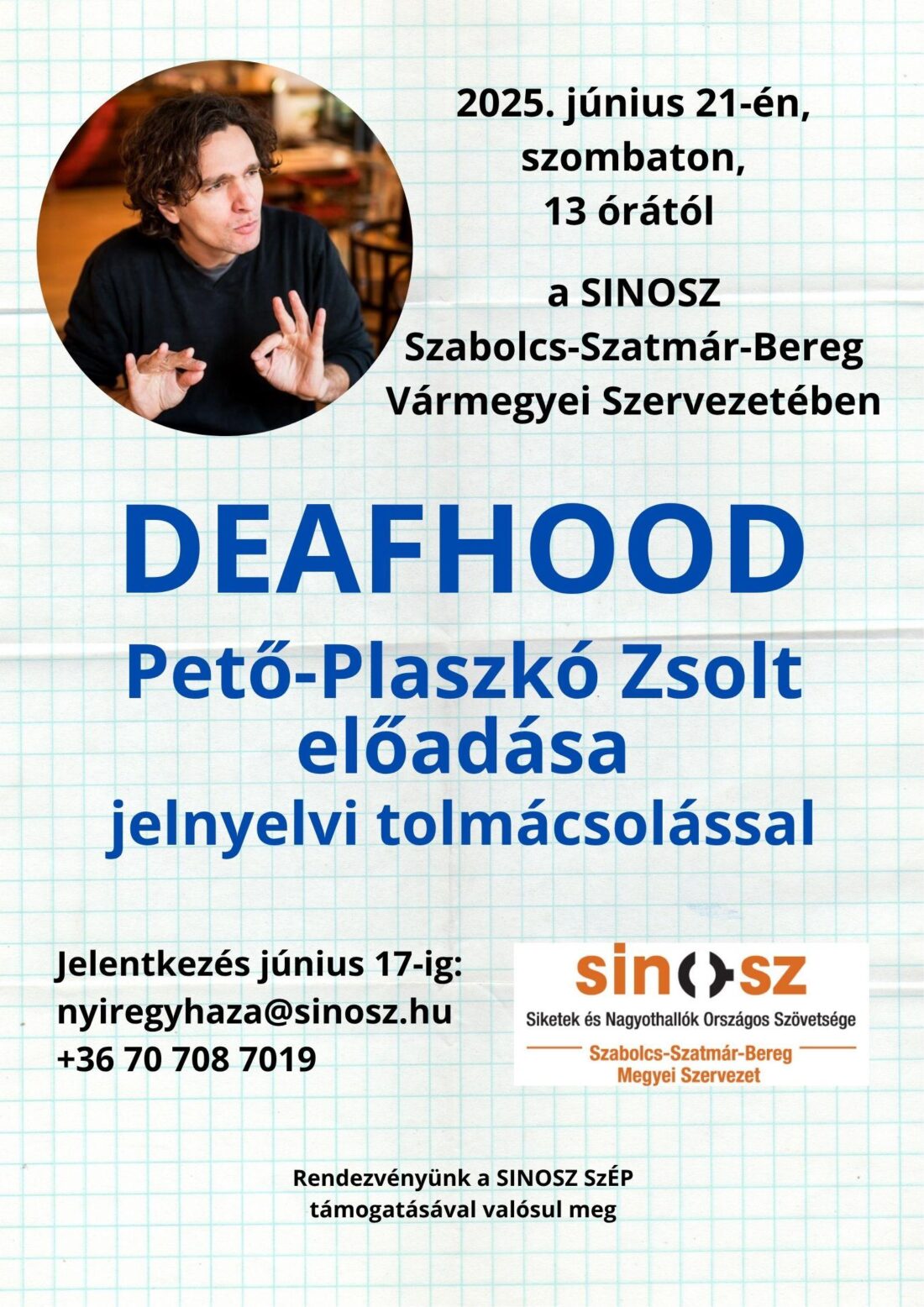 2025. június 21-én, szombaton, 13 órától

a SINOSZ Szabolcs-Szatmár-Bereg Vármegyei Szervezetében

DEAFHOOD

Pető-Plaszkó Zsolt előadása jelnyelvi tolmácsolással

Jelentkezés június 17-ig:
nyiregyhaza@sinosz.hu
+36 70 708 7019

sinosz
Siketek és Nagyothallók Országos Szövetsége
Szabolcs-Szatmár-Bereg Megyei Szervezet

Rendezvényünk a SINOSZ SzÉP támogatásával valósul meg